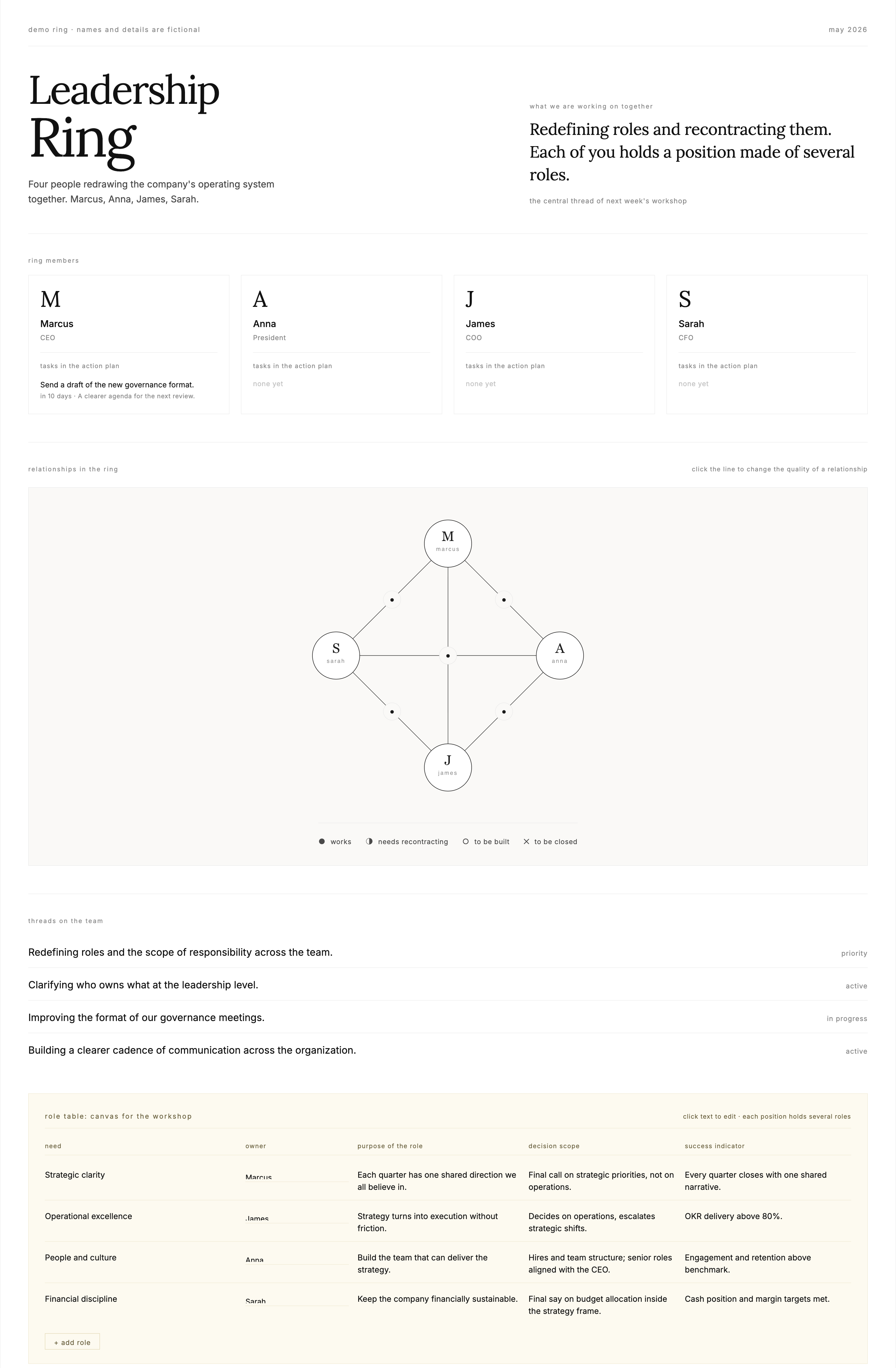 demo ring · names and details are fictional

may 2026

Leadership Ring

Four people redrawing the company's operating system together. Marcus, Anna, James, Sarah.

what we are working on together

Redefining roles and recontracting them. Each of you holds a position made of several roles.

the central thread of next week's workshop

ring members

M
Marcus
CEO
tasks in the action plan
Send a draft of the new governance format.
in 10 days · A clearer agenda for the next review.

A
Anna
President
tasks in the action plan
none yet

J
James
COO
tasks in the action plan
none yet

S
Sarah
CFO
tasks in the action plan
none yet

relationships in the ring

click the line to change the quality of a relationship

M
marcus

S
sarah

A
anna

J
james

works needs recontracting to be built to be closed

threads on the team

Redefining roles and the scope of responsibility across the team. priority

Clarifying who owns what at the leadership level. active

Improving the format of our governance meetings. in progress

Building a clearer cadence of communication across the organization. active

role table: canvas for the workshop

click text to edit · each position holds several roles

| need | owner | purpose of the role | decision scope | success indicator |
|---|---|---|---|---|
| Strategic clarity | Marcus | Each quarter has one shared direction we all believe in. | Final call on strategic priorities, not on operations. | Every quarter closes with one shared narrative. |
| Operational excellence | James | Strategy turns into execution without friction. | Decides on operations, escalates strategic shifts. | OKR delivery above 80%. |
| People and culture | Anna | Build the team that can deliver the strategy. | Hires and team structure; senior roles aligned with the CEO. | Engagement and retention above benchmark. |
| Financial discipline | Sarah | Keep the company financially sustainable. | Final say on budget allocation inside the strategy frame. | Cash position and margin targets met. |

+ add role